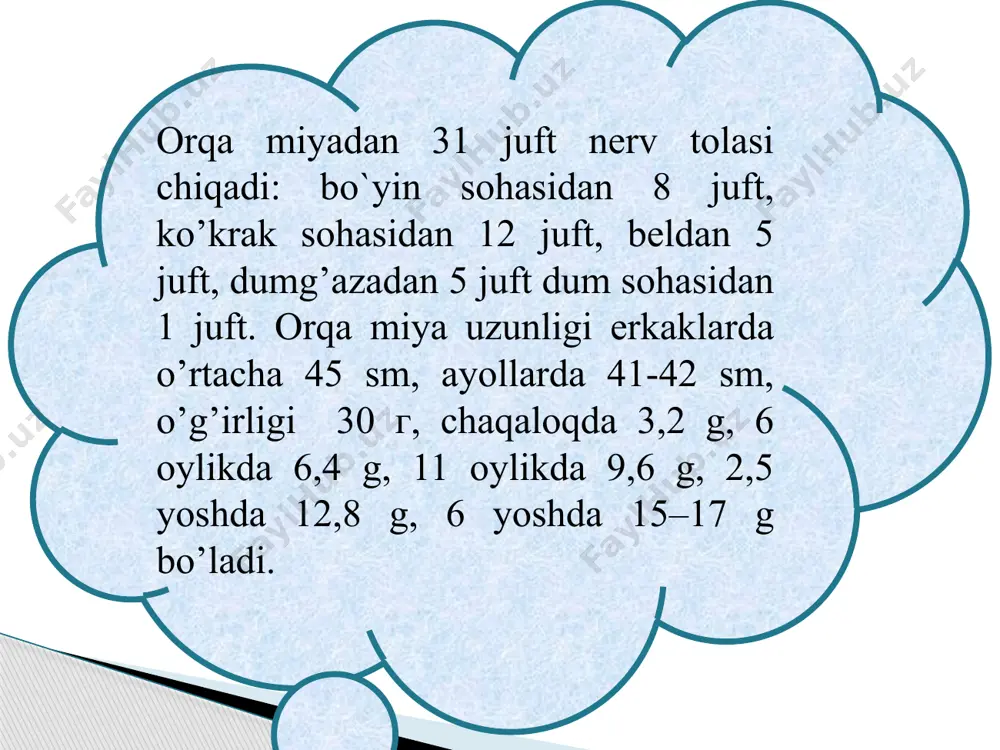 Orqa miyadan 31 juft nerv tolasi chiqadi: bo`yin sohasidan 8 juft, ko’krak sohasidan 12 juft, beldan 5 juft, dumg’azadan 5 juft dum sohasidan 1 juft. Orqa miya uzunligi erkaklarda o’rtacha 45 sm, ayollarda 41-42 sm, o’g’irligi 30 г, chaqaloqda 3,2 g, 6 oylikda 6,4 g, 11 oylikda 9,6 g, 2,5 yoshda 12,8 g, 6 yoshda 15–17 g bo’ladi.

FaylHub.uz FaylHub.uz FaylHub.uz FaylHub.uz FaylHub.uz FaylHub.uz